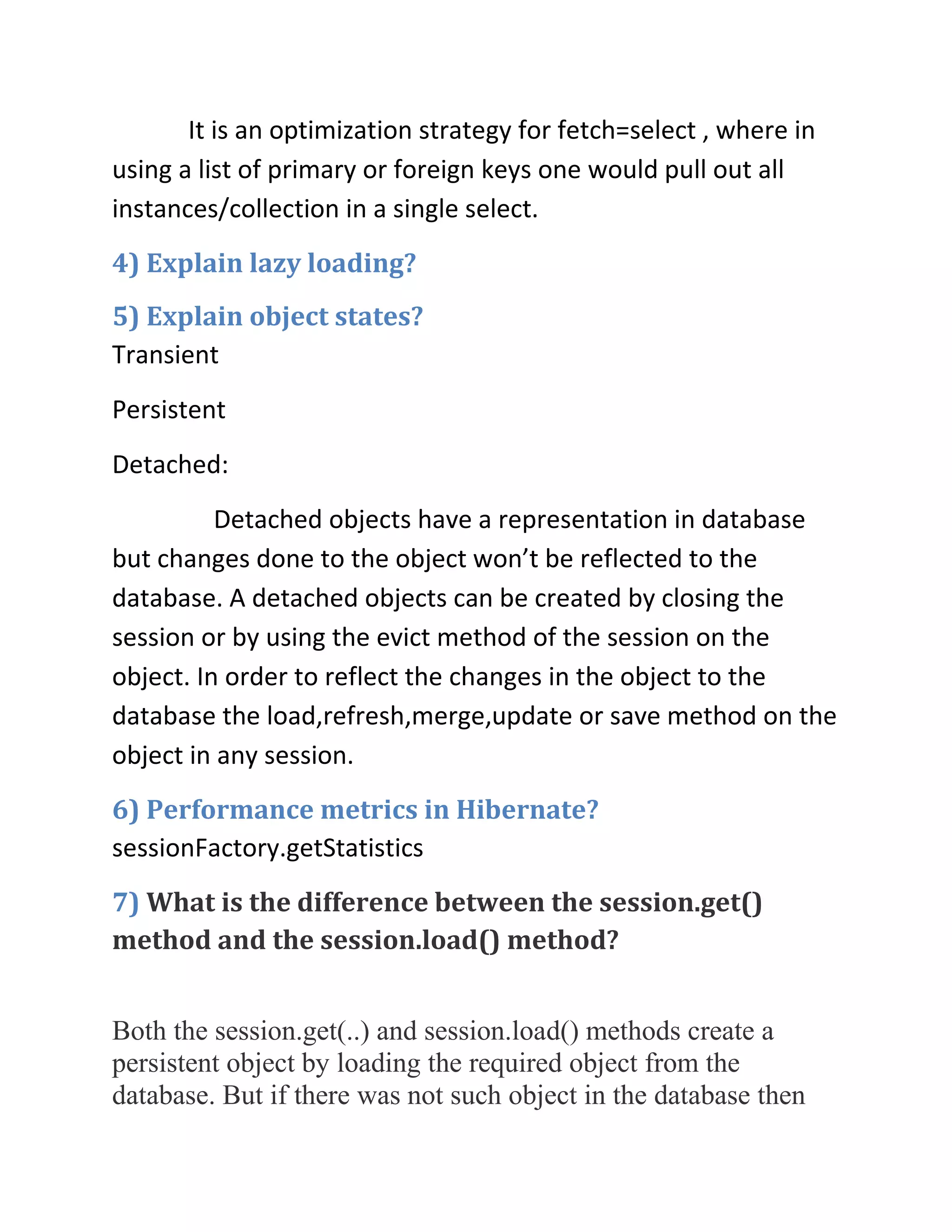 It is an optimization strategy for fetch=select , where in using a list of primary or foreign keys one would pull out all instances/collection in a single select.

4) Explain lazy loading?

5) Explain object states?

Transient

Persistent

Detached:

Detached objects have a representation in database but changes done to the object won’t be reflected to the database. A detached objects can be created by closing the session or by using the evict method of the session on the object. In order to reflect the changes in the object to the database the load,refresh,merge,update or save method on the object in any session.

6) Performance metrics in Hibernate?

sessionFactory.getStatistics

7) What is the difference between the session.get() method and the session.load() method?

Both the session.get(..) and session.load() methods create a persistent object by loading the required object from the database. But if there was not such object in the database then